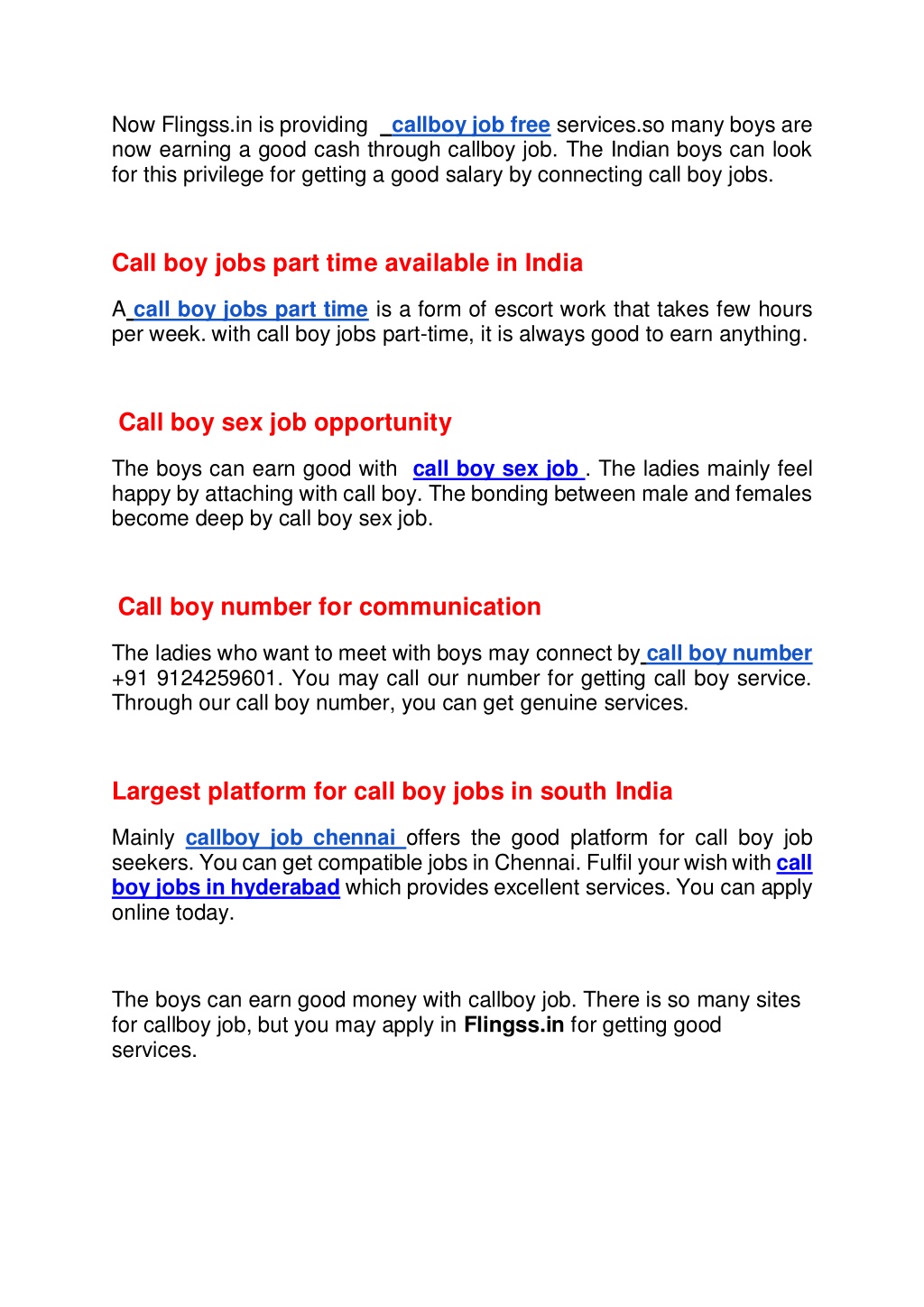 Now Flingss.in is providing callboy job free services.so many boys are now earning a good cash through callboy job. The Indian boys can look for this privilege for getting a good salary by connecting call boy jobs.

Call boy jobs part time available in India

A call boy jobs part time is a form of escort work that takes few hours per week. with call boy jobs part-time, it is always good to earn anything.

Call boy sex job opportunity

The boys can earn good with call boy sex job . The ladies mainly feel happy by attaching with call boy. The bonding between male and females become deep by call boy sex job.

Call boy number for communication

The ladies who want to meet with boys may connect by call boy number +91 9124259601. You may call our number for getting call boy service. Through our call boy number, you can get genuine services.

Largest platform for call boy jobs in south India

Mainly callboy job chennai offers the good platform for call boy job seekers. You can get compatible jobs in Chennai. Fulfil your wish with call boy jobs in hyderabad which provides excellent services. You can apply online today.

The boys can earn good money with callboy job. There is so many sites for callboy job, but you may apply in Flingss.in for getting good services.